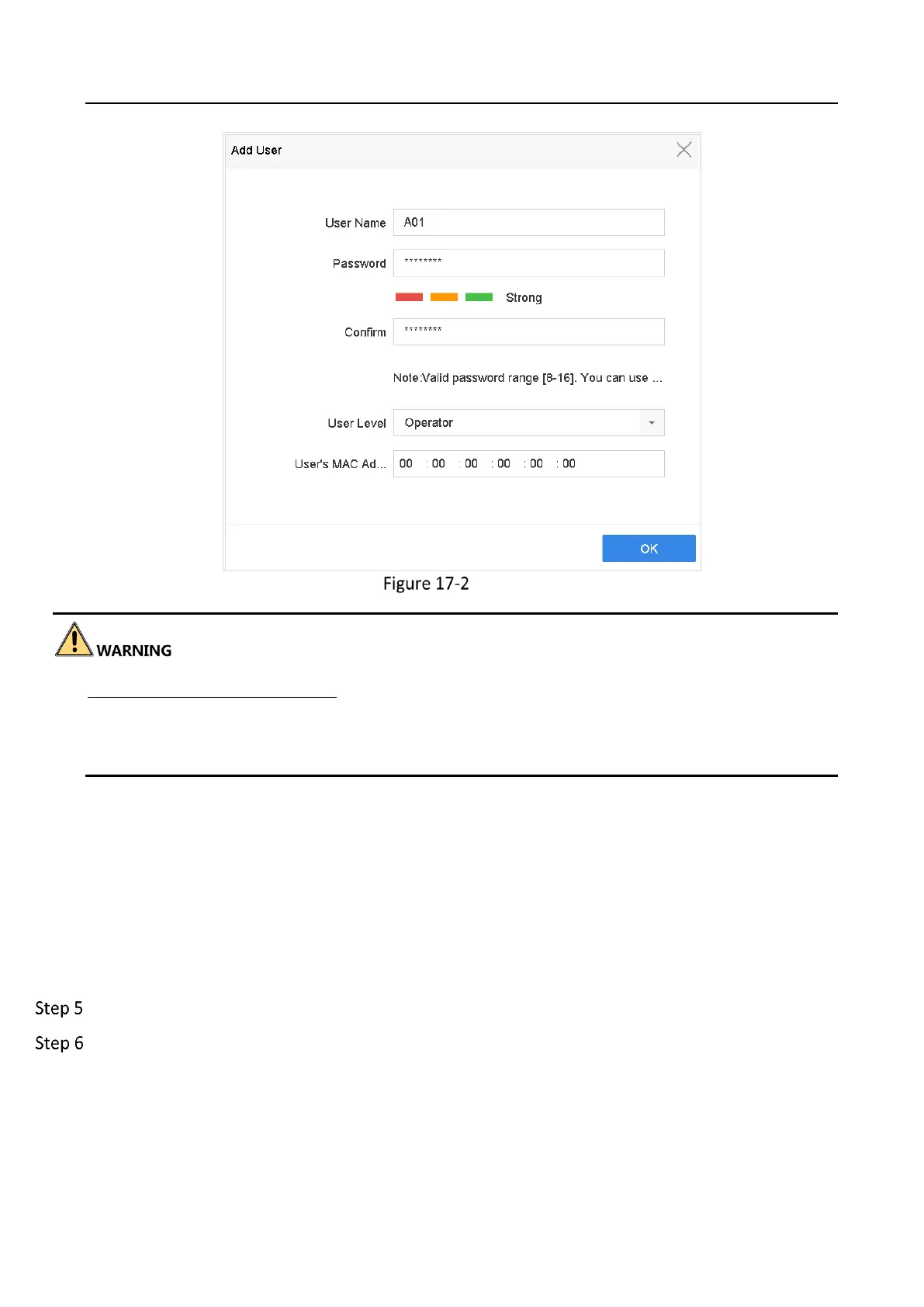 Add User

User Name A01

Password ********

Strong

Confirm ********

Note:Valid password range [8-16]. You can use ...

User Level Operator

User's MAC Ad... 00 : 00 : 00 : 00 : 00 : 00

OK

Figure 17-2

WARNING

Step 5

Step 6